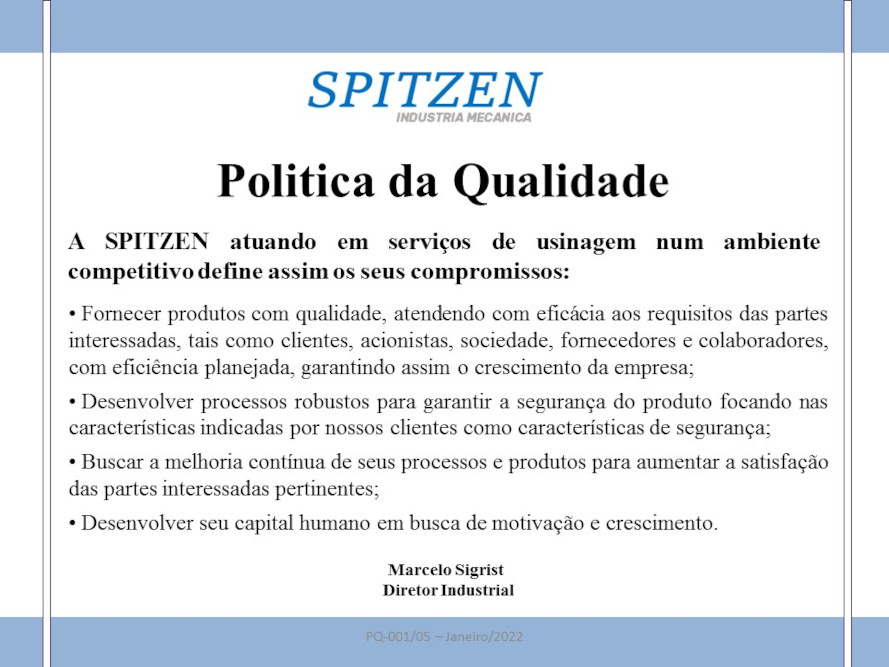 SPITZEN
INDUSTRIA MECANICA

Politica da Qualidade

A SPITZEN atuando em serviços de usinagem num ambiente competitivo define assim os seus compromissos:

• Fornecer produtos com qualidade, atendendo com eficácia aos requisitos das partes interessadas, tais como clientes, acionistas, sociedade, fornecedores e colaboradores, com eficiência planejada, garantindo assim o crescimento da empresa;

• Desenvolver processos robustos para garantir a segurança do produto focando nas características indicadas por nossos clientes como características de segurança;

• Buscar a melhoria contínua de seus processos e produtos para aumentar a satisfação das partes interessadas pertinentes;

• Desenvolver seu capital humano em busca de motivação e crescimento.

Marcelo Sigrist
Diretor Industrial

PQ-001/05 – Janeiro/2022